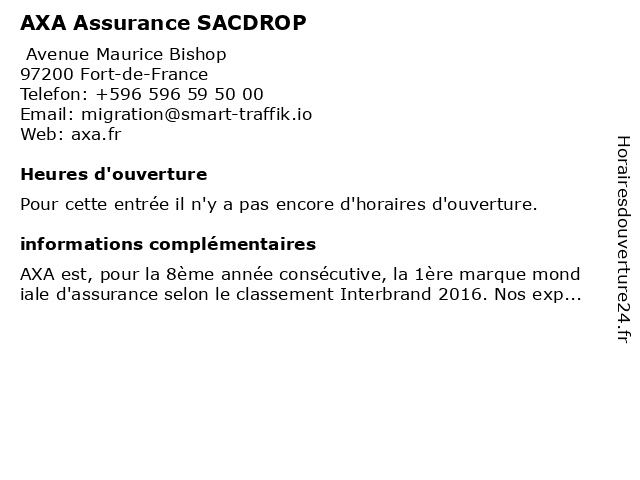 AXA Assurance SACDROP

Avenue Maurice Bishop
97200 Fort-de-France
Telefon: +596 596 59 50 00
Email: migration@smart-traffik.io
Web: axa.fr

Heures d'ouverture

Pour cette entrée il n'y a pas encore d'horaires d'ouverture.

informations complémentaires

AXA est, pour la 8ème année consécutive, la 1ère marque mond iale d'assurance selon le classement Interbrand 2016. Nos exp...

Horairesdouverture24.fr